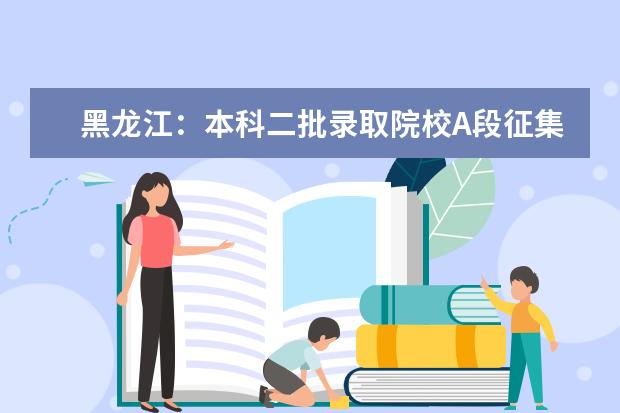 黑龙江：本科二批录取院校A段征集